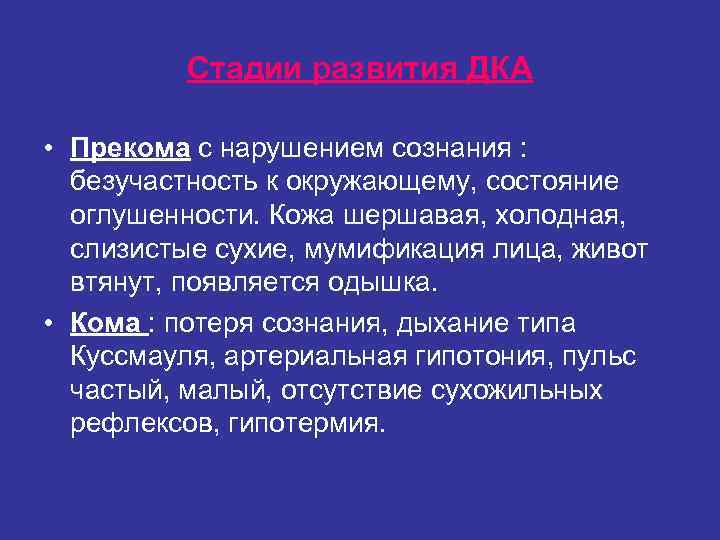 Стадии развития ДКА

• Прекома с нарушением сознания : безучастность к окружающему, состояние оглушенности. Кожа шершавая, холодная, слизистые сухие, мумификация лица, живот втянут, появляется одышка.

• Кома : потеря сознания, дыхание типа Куссмауля, артериальная гипотония, пульс частый, малый, отсутствие сухожильных рефлексов, гипотермия.